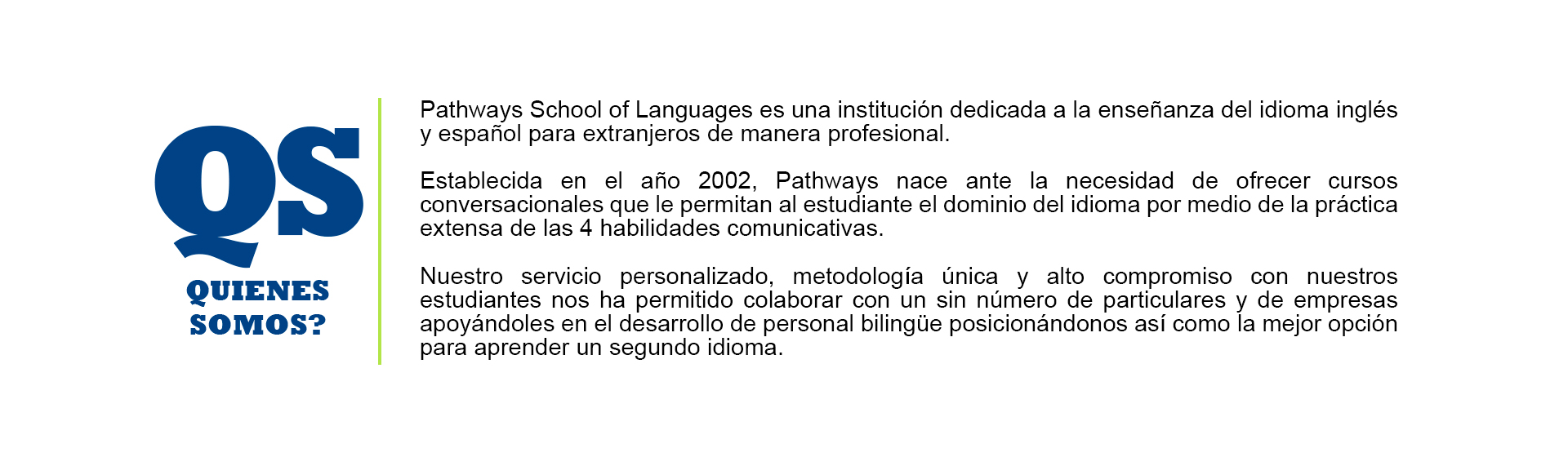 QS
QUIENES SOMOS?

Pathways School of Languages es una institución dedicada a la enseñanza del idioma inglés y español para extranjeros de manera profesional.

Establecida en el año 2002, Pathways nace ante la necesidad de ofrecer cursos conversacionales que le permitan al estudiante el dominio del idioma por medio de la práctica extensa de las 4 habilidades comunicativas.

Nuestro servicio personalizado, metodología única y alto compromiso con nuestros estudiantes nos ha permitido colaborar con un sin número de particulares y de empresas apoyándoles en el desarrollo de personal bilingüe posicionándonos así como la mejor opción para aprender un segundo idioma.